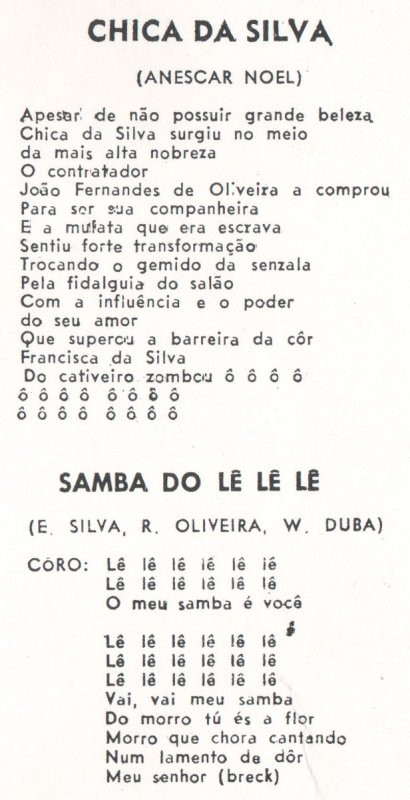 CHICA DA SILVA

(ANESCAR NOEL)

Apesar de não possuir grande beleza
Chica da Silva surgiu no meio
da mais alta nobreza
O contratador
João Fernandes de Oliveira a comprou
Para ser sua companheira
E a mulata que era escrava
Sentiu forte transformação
Trocando o gemido da senzala
Pela fidalguia do salão
Com a influência e o poder
do seu amor
Que superou a barreira da côr
Francisca da Silva
Do cativeiro zombou ô ô ô ô
ô ô ô ô ô ô ô ô
ô ô ô ô ô ô ô ô

SAMBA DO LÊ LÊ LÊ

(E. SILVA, R. OLIVEIRA, W. DUBA)

CÔRO: Lê lê lê lê lê lê
Lê lê lê lê lê lê
O meu samba é você

Lê lê lê lê lê lê
Lê lê lê lê lê lê
Lê lê lê lê lê lê
Vai, vai meu samba
Do morro tú és a flor
Morro que chora cantando
Num lamento de dôr
Meu senhor (breck)